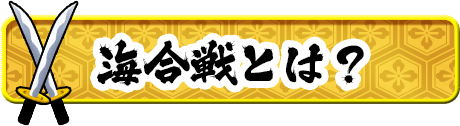 海合戦とは？